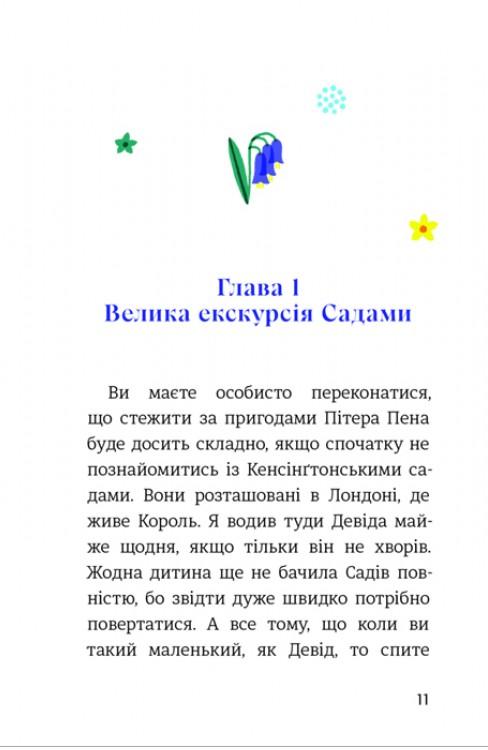 Глава 1
Велика екскурсія Садами

Ви маєте особисто переконатися, що стежити за пригодами Пітера Пена буде досить складно, якщо спочатку не познайомитись із Кенсінґтонськими садами. Вони розташовані в Лондоні, де живе Король. Я водив туди Девіда майже щодня, якщо тільки він не хворів. Жодна дитина ще не бачила Садів повністю, бо звідти дуже швидко потрібно повертатися. А все тому, що коли ви такий маленький, як Девід, то спите

11